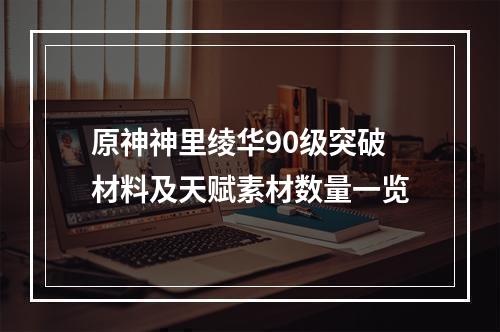 原神神里绫华90级突破材料及天赋素材数量一览